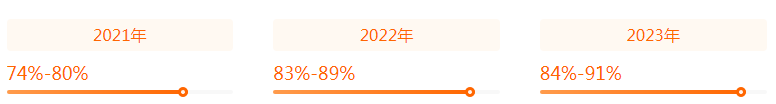 2021年

74%-80%

2022年

83%-89%

2023年

84%-91%